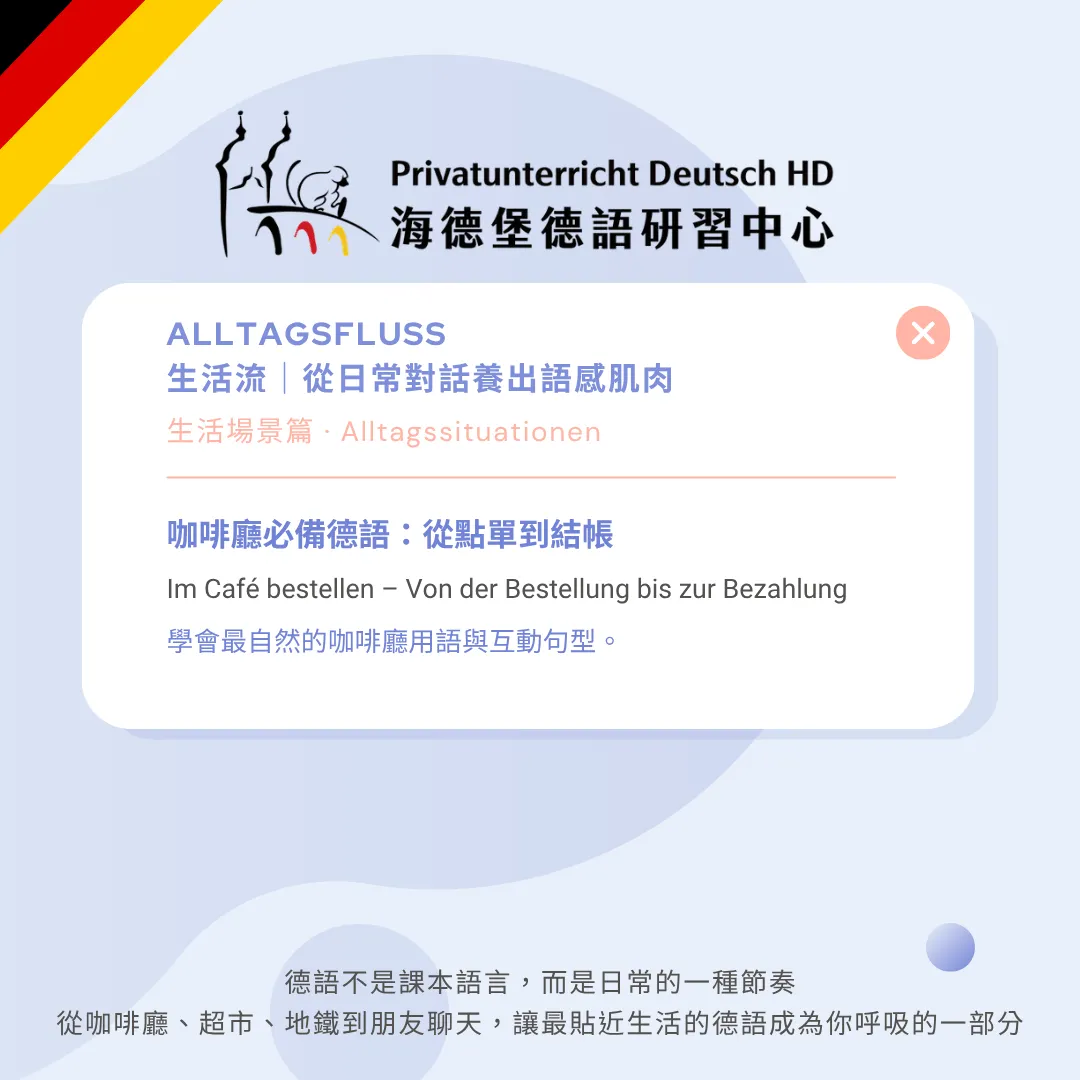 Privatunterricht Deutsch HD
海德堡德語研習中心

ALLTAGSFLUSS
生活流｜從日常對話養出語感肌肉
生活場景篇 · Alltagssituationen

咖啡廳必備德語：從點單到結帳
Im Café bestellen – Von der Bestellung bis zur Bezahlung
學會最自然的咖啡廳用語與互動句型。

德語不是課本語言，而是日常的一種節奏
從咖啡廳、超市、地鐵到朋友聊天，讓最貼近生活的德語成為你呼吸的一部分